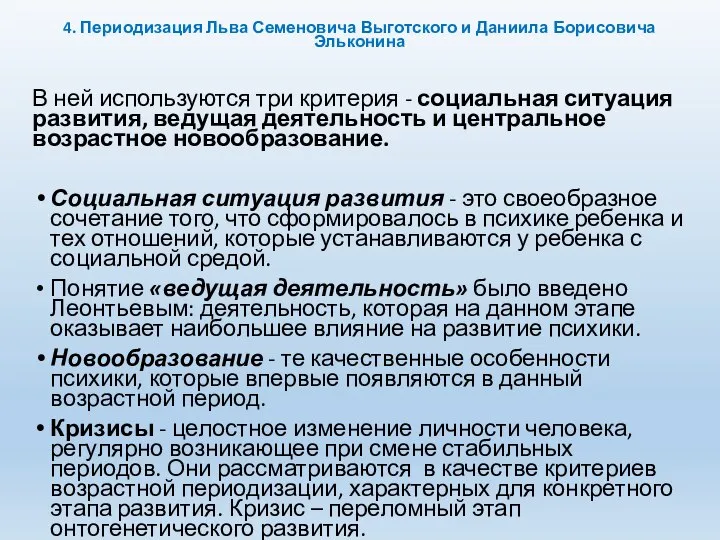 4. Периодизация Льва Семеновича Выготского и Даниила Борисовича Эльконина

В ней используются три критерия - социальная ситуация развития, ведущая деятельность и центральное возрастное новообразование.

• Социальная ситуация развития - это своеобразное сочетание того, что сформировалось в психике ребенка и тех отношений, которые устанавливаются у ребенка с социальной средой.

• Понятие «ведущая деятельность» было введено Леонтьевым: деятельность, которая на данном этапе оказывает наибольшее влияние на развитие психики.

• Новообразование - те качественные особенности психики, которые впервые появляются в данный возрастной период.

• Кризисы - целостное изменение личности человека, регулярно возникающее при смене стабильных периодов. Они рассматриваются в качестве критериев возрастной периодизации, характерных для конкретного этапа развития. Кризис – переломный этап онтогенетического развития.